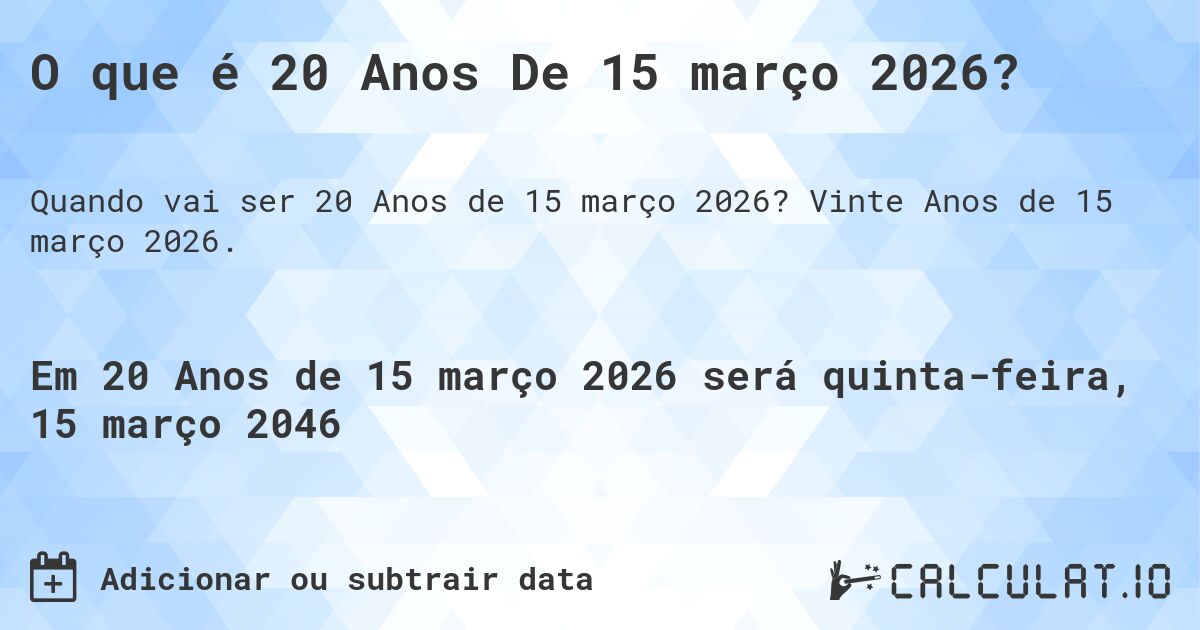 O que é 20 Anos De 15 março 2026?

Quando vai ser 20 Anos de 15 março 2026? Vinte Anos de 15 março 2026.

Em 20 Anos de 15 março 2026 será quinta-feira, 15 março 2046

Adicionar ou subtrair data

CALCULAT.IO